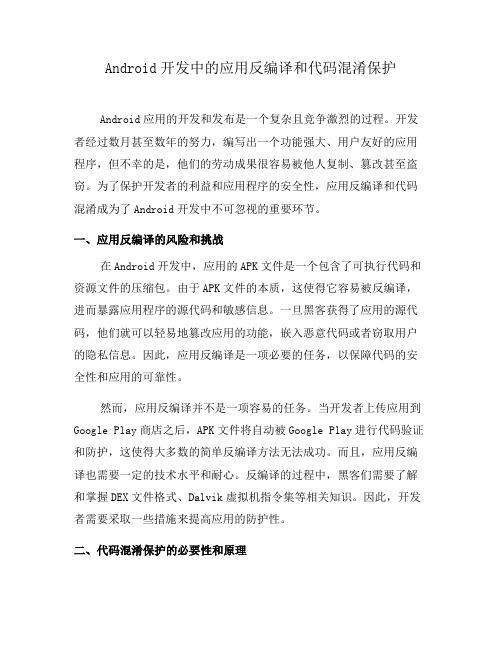 Android 开发中的应用反编译和代码混淆保护

Android 应用的开发和发布是一个复杂且竞争激烈的过程。开发者经过数月甚至数年的努力，编写出一个功能强大、用户友好的应用程序，但不幸的是，他们的劳动成果很容易被他人复制、篡改甚至盗窃。为了保护开发者的利益和应用程序的安全性，应用反编译和代码混淆成为了 Android 开发中不可忽视的重要环节。

一、应用反编译的风险和挑战

在 Android 开发中，应用的 APK 文件是一个包含了可执行代码和资源文件的压缩包。由于 APK 文件的本质，这使得它容易被反编译，进而暴露应用程序的源代码和敏感信息。一旦黑客获得了应用的源代码，他们就可以轻易地篡改应用的功能，嵌入恶意代码或者窃取用户的隐私信息。因此，应用反编译是一项必要的任务，以保障代码的安全性和应用的可靠性。

然而，应用反编译并不是一项容易的任务。当开发者上传应用到 Google Play 商店之后，APK 文件将自动被 Google Play 进行代码验证和防护，这使得大多数的简单反编译方法无法成功。而且，应用反编译也需要一定的技术水平和耐心。反编译的过程中，黑客们需要了解和掌握 DEX 文件格式、Dalvik 虚拟机指令集等相关知识。因此，开发者需要采取一些措施来提高应用的防护性。

二、代码混淆保护的必要性和原理